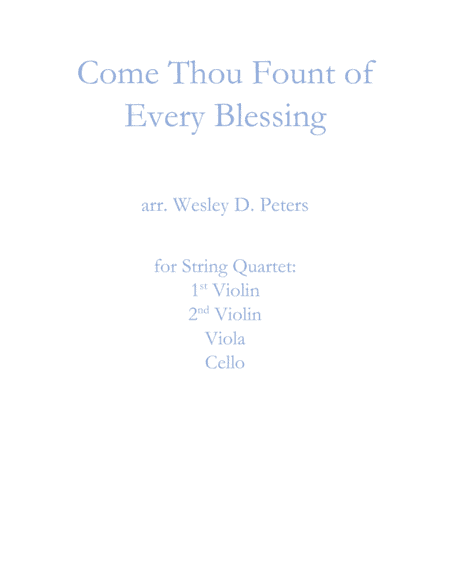 Come Thou Fount of Every Blessing

arr. Wesley D. Peters

for String Quartet:
1st Violin
2nd Violin
Viola
Cello